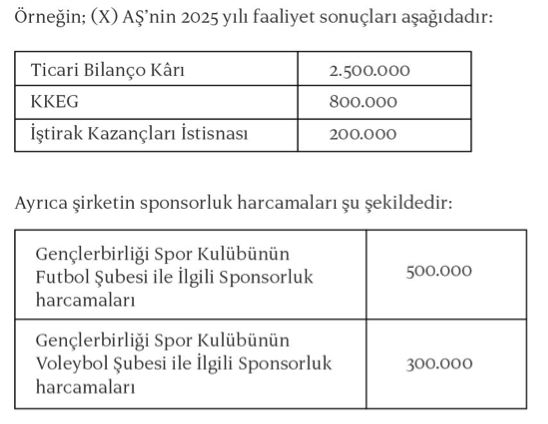 Örneğin; (X) AŞ'nin 2025 yılı faaliyet sonuçları aşağıdadır:

| Ticari Bilanço Kârı | 2.500.000 |
|---|---|
| KKEG | 800.000 |
| İştirak Kazançları İstisnası | 200.000 |

Ayrıca şirketin sponsorluk harcamaları şu şekildedir:

| Gençlerbirliği Spor Kulübünün Futbol Şubesi ile İlgili Sponsorluk harcamaları | 500.000 |
|---|---|
| Gençlerbirliği Spor Kulübünün Voleybol Şubesi ile İlgili Sponsorluk harcamaları | 300.000 |